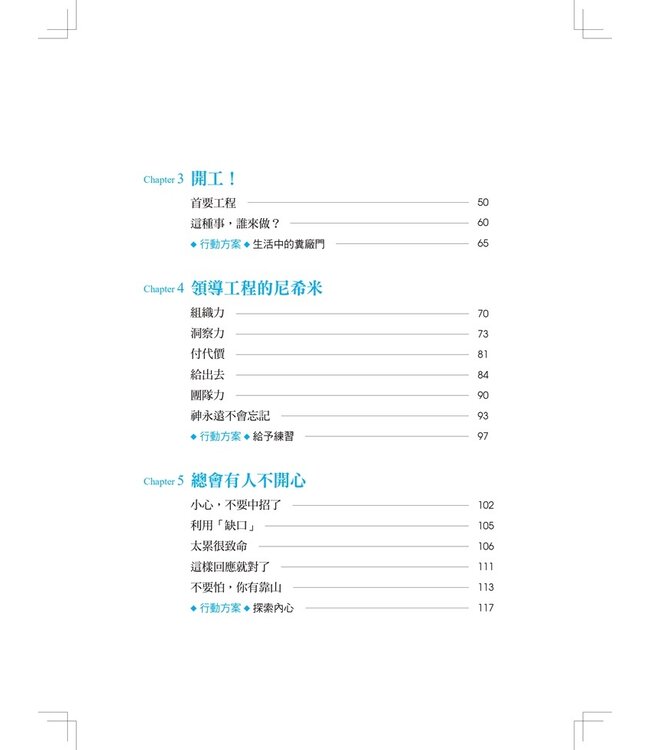 Chapter 3 開工！

首要工程 50

這種事，誰來做？ 60

◆ 行動方案 ◆ 生活中的糞廠門 65

Chapter 4 領導工程的尼希米

組織力 70

洞察力 73

付代價 81

給出去 84

團隊力 90

神永遠不會忘記 93

◆ 行動方案 ◆ 給予練習 97

Chapter 5 總會有人不開心

小心，不要中招了 102

利用「缺口」 105

太累很致命 106

這樣回應就對了 111

不要怕，你有靠山 113

◆ 行動方案 ◆ 探索內心 117